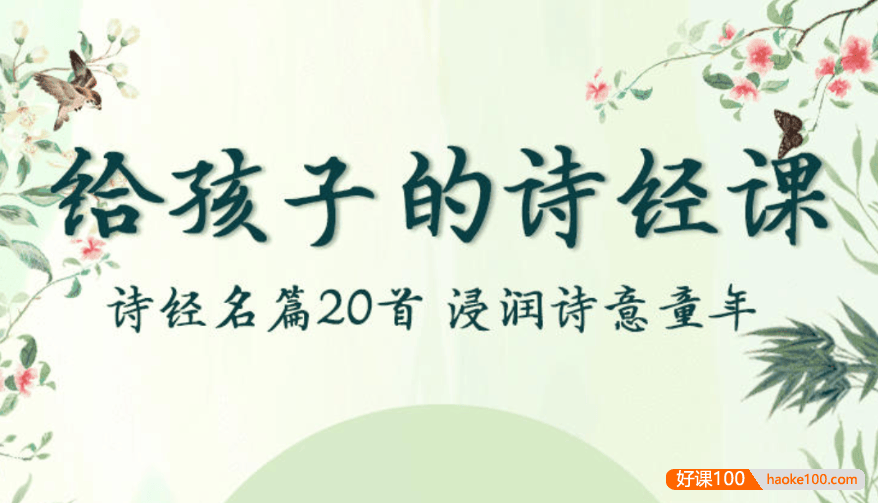 给孩子的诗经课

诗经名篇20首 浸润诗意童年

好课100 haoke100.com